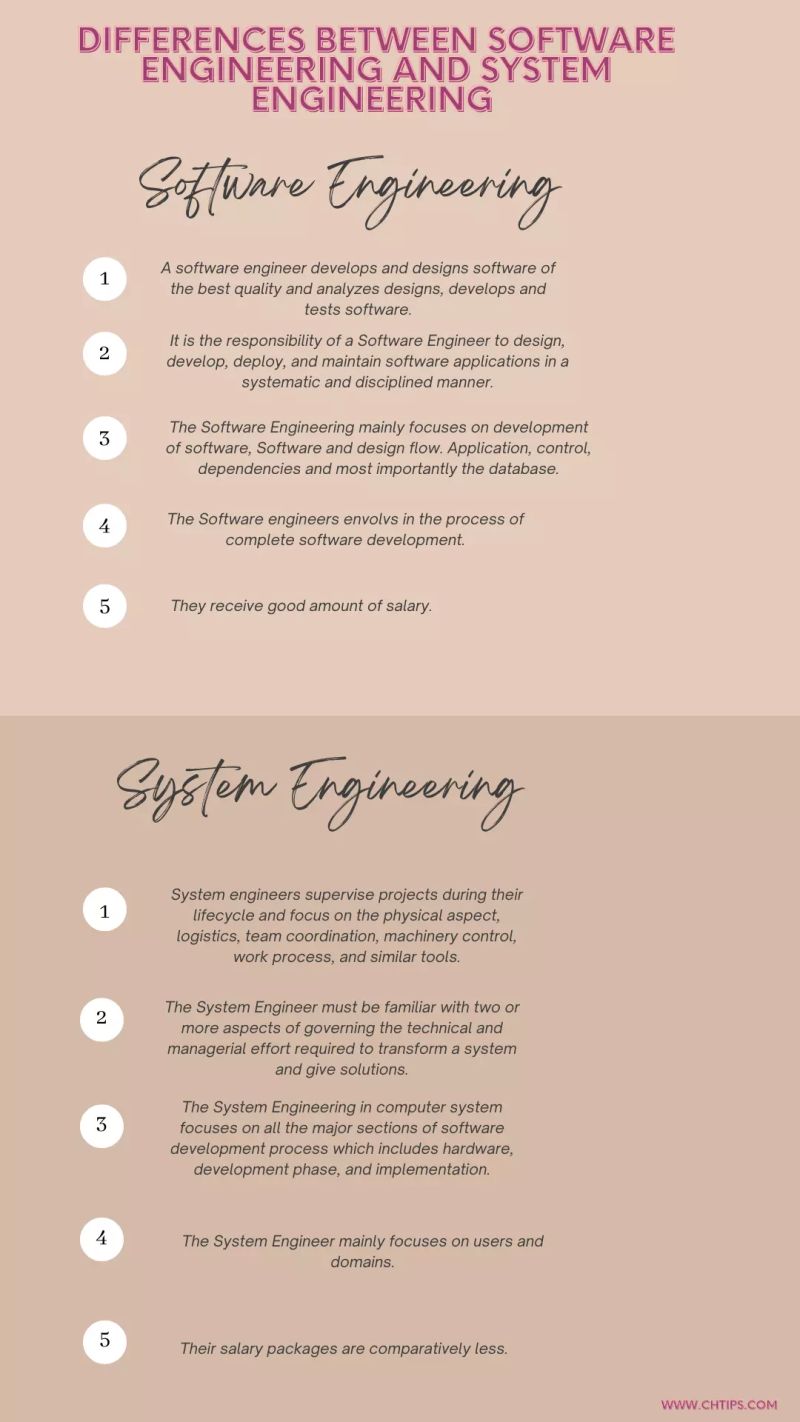 DIFFERENCES BETWEEN SOFTWARE ENGINEERING AND SYSTEM ENGINEERING

Software Engineering

1 A software engineer develops and designs software of the best quality and analyzes designs, develops and tests software.

2 It is the responsibility of a Software Engineer to design, develop, deploy, and maintain software applications in a systematic and disciplined manner.

3 The Software Engineering mainly focuses on development of software, Software and design flow. Application, control, dependencies and most importantly the database.

4 The Software engineers envolvs in the process of complete software development.

5 They receive good amount of salary.

System Engineering

1 System engineers supervise projects during their lifecycle and focus on the physical aspect, logistics, team coordination, machinery control, work process, and similar tools.

2 The System Engineer must be familiar with two or more aspects of governing the technical and managerial effort required to transform a system and give solutions.

3 The System Engineering in computer system focuses on all the major sections of software development process which includes hardware, development phase, and implementation.

4 The System Engineer mainly focuses on users and domains.

5 Their salary packages are comparatively less.

WWW.CHTIPS.COM